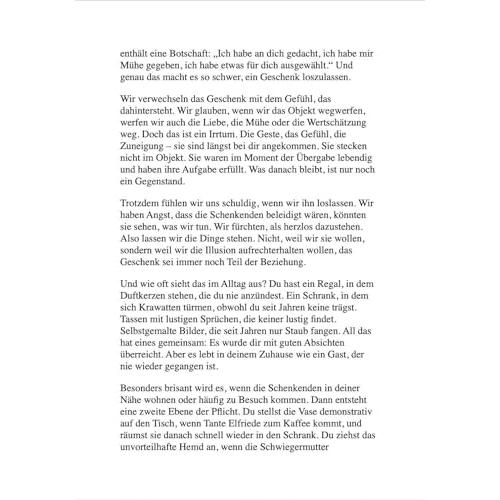 enthält eine Botschaft: „Ich habe an dich gedacht, ich habe mir Mühe gegeben, ich habe etwas für dich ausgewählt.“ Und genau das macht es so schwer, ein Geschenk loszulassen.

Wir verwechseln das Geschenk mit dem Gefühl, das dahintersteht. Wir glauben, wenn wir das Objekt wegwerfen, werfen wir auch die Liebe, die Mühe oder die Wertschätzung weg. Doch das ist ein Irrtum. Die Geste, das Gefühl, die Zuneigung – sie sind längst bei dir angekommen. Sie stecken nicht im Objekt. Sie waren im Moment der Übergabe lebendig und haben ihre Aufgabe erfüllt. Was danach bleibt, ist nur noch ein Gegenstand.

Trotzdem fühlen wir uns schuldig, wenn wir ihn loslassen. Wir haben Angst, dass die Schenkenden beleidigt wären, könnten sie sehen, was wir tun. Wir fürchten, als herzlos dazustehen. Also lassen wir die Dinge stehen. Nicht, weil wir sie wollen, sondern weil wir die Illusion aufrechterhalten wollen, das Geschenk sei immer noch Teil der Beziehung.

Und wie oft sieht das im Alltag aus? Du hast ein Regal, in dem Duftkerzen stehen, die du nie anzündest. Ein Schrank, in dem sich Krawatten türmen, obwohl du seit Jahren keine trägst. Tassen mit lustigen Sprüchen, die keiner lustig findet. Selbstgemalte Bilder, die seit Jahren nur Staub fangen. All das hat eines gemeinsam: Es wurde dir mit guten Absichten überreicht. Aber es lebt in deinem Zuhause wie ein Gast, der nie wieder gegangen ist.

Besonders brisant wird es, wenn die Schenkenden in deiner Nähe wohnen oder häufig zu Besuch kommen. Dann entsteht eine zweite Ebene der Pflicht. Du stellst die Vase demonstrativ auf den Tisch, wenn Tante Elfriede zum Kaffee kommt, und räumst sie danach schnell wieder in den Schrank. Du ziehst das unvorteilhafte Hemd an, wenn die Schwiegermutter